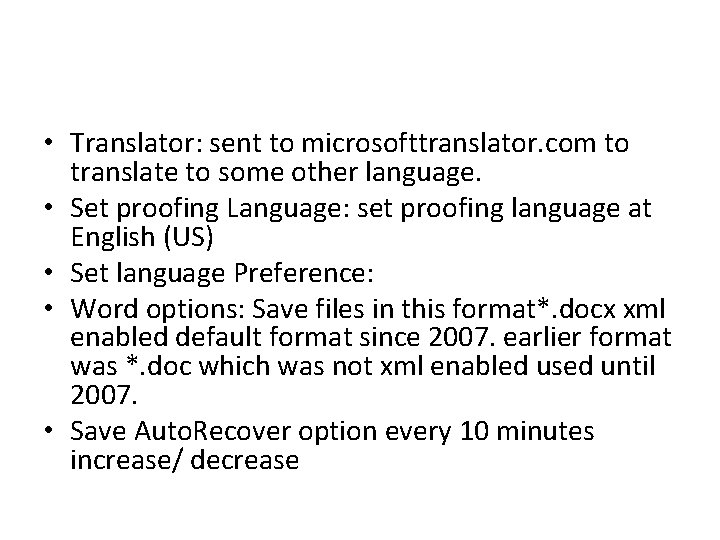 • Translator: sent to microsofttranslator.com to translate to some other language.
• Set proofing Language: set proofing language at English (US)
• Set language Preference:
• Word options: Save files in this format*.docx xml enabled default format since 2007. earlier format was *.doc which was not xml enabled used until 2007.
• Save AutoRecover option every 10 minutes increase/ decrease